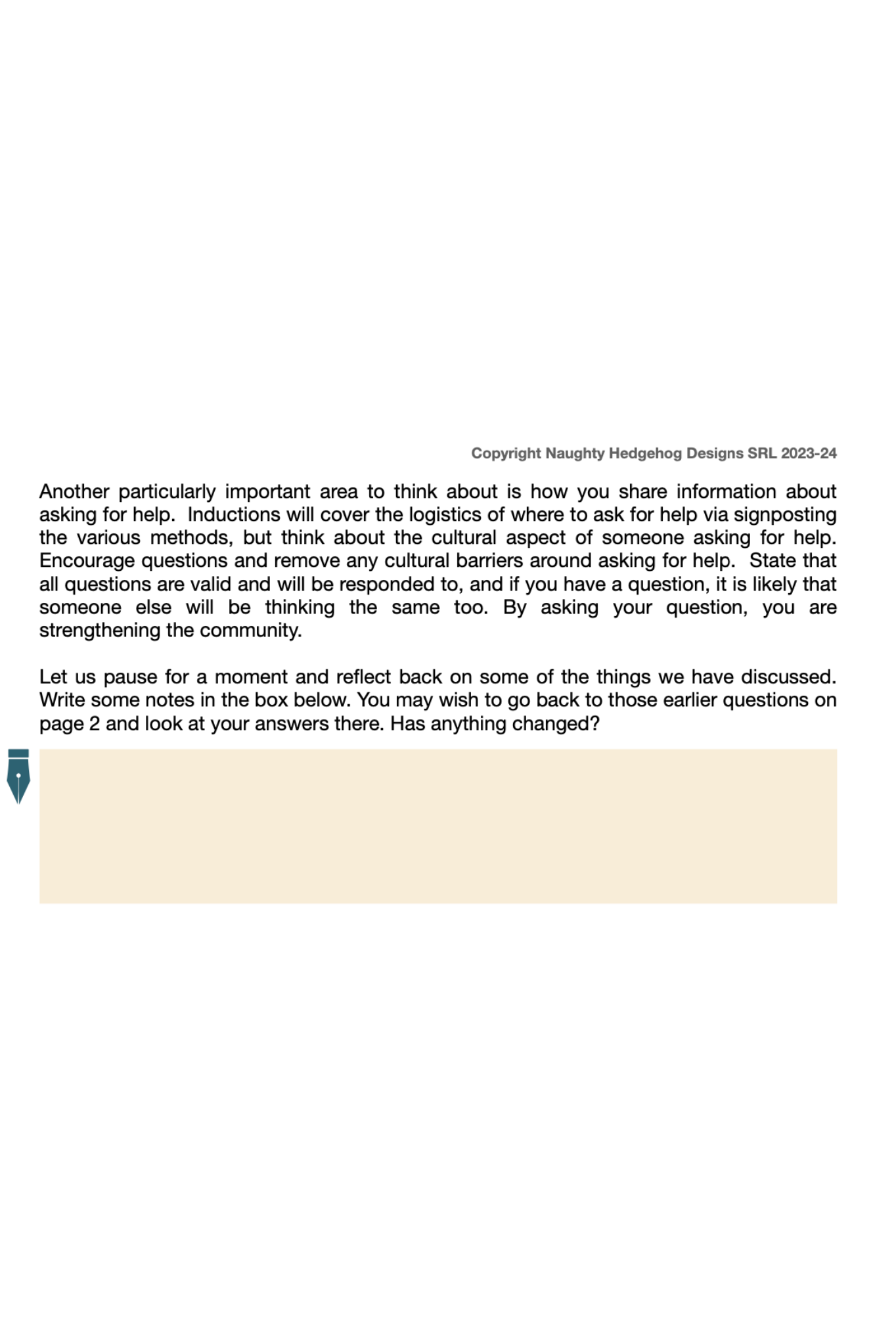 Copyright Naughty Hedgehog Designs SRL 2023-24

Another particularly important area to think about is how you share information about asking for help. Inductions will cover the logistics of where to ask for help via signposting the various methods, but think about the cultural aspect of someone asking for help. Encourage questions and remove any cultural barriers around asking for help. State that all questions are valid and will be responded to, and if you have a question, it is likely that someone else will be thinking the same too. By asking your question, you are strengthening the community.

Let us pause for a moment and reflect back on some of the things we have discussed. Write some notes in the box below. You may wish to go back to those earlier questions on page 2 and look at your answers there. Has anything changed?